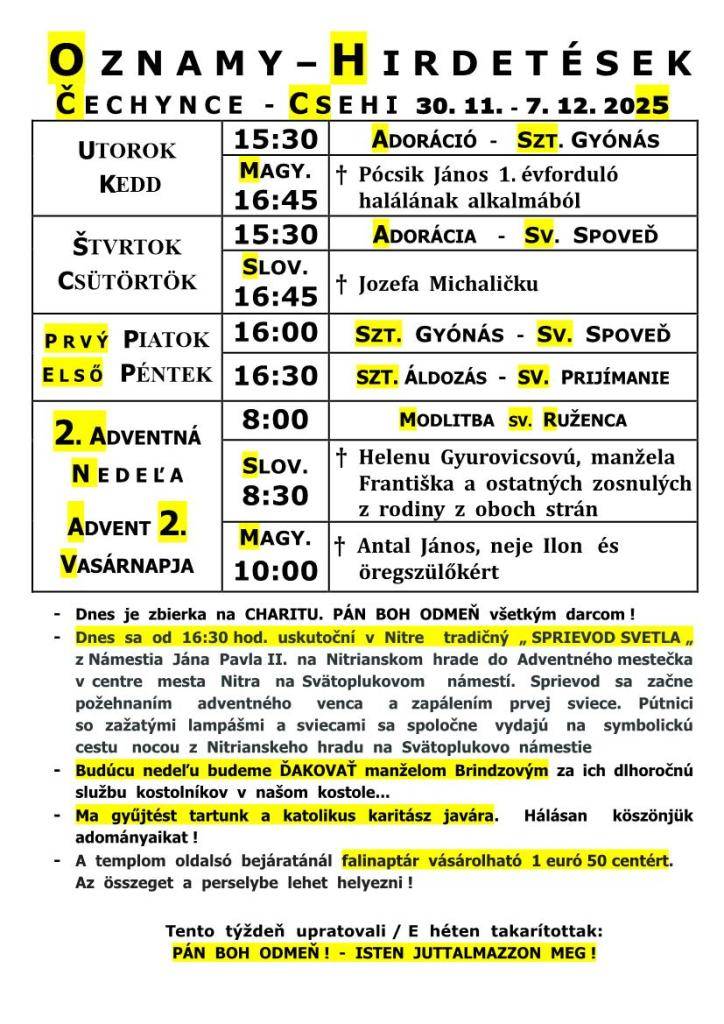 OZNAMY – HIRDETÉSEK
ČECHYNCE - CSEHI 30. 11. - 7. 12. 2025

| | | |
|---|---|---|
| UTOROK KEDD | 15:30 | ADORÁCIÓ - SZT. GYÓNÁS |
| | MAGY. 16:45 | † Pócsik János 1. évforduló halálának alkalmából |
| ŠTVRTOK CSÜTÖRTÖK | 15:30 | ADORÁCIA - SV. SPOVEĎ |
| | SLOV. 16:45 | † Jozefa Michaličku |
| PRVÝ PIATOK ELSŐ PÉNTEK | 16:00 | SZT. GYÓNÁS - SV. SPOVEĎ |
| | 16:30 | SZT. ÁLDOZÁS - SV. PRIJÍMANIE |
| 2. ADVENTNÁ NEDEĽA ADVENT 2. VASÁRNAPJA | 8:00 | MODLITBA SV. RUŽENCA |
| | SLOV. 8:30 | † Helenu Gyurovicsovú, manžela Františka a ostatných zosnulých z rodiny z oboch strán |
| | MAGY. 10:00 | † Antal János, neje Ilon és öregszülőkért |

- Dnes je zbierka na CHARITU. PÁN BOH ODMEŇ všetkým darcom !
- Dnes sa od 16:30 hod. uskutoční v Nitre tradičný „ SPRIEVOD SVETLA „ z Námestia Jána Pavla II. na Nitrianskom hrade do Adventného mestečka v centre mesta Nitra na Svätoplukovom námestí. Sprievod sa začne požehnaním adventného venca a zapálením prvej sviece. Pútnici so zažatými lampášmi a sviecami sa spoločne vydajú na symbolickú cestu nocou z Nitrianskeho hradu na Svätoplukovo námestie
- Budúcu nedeľu budeme ĎAKOVAŤ manželom Brindzovým za ich dlhoročnú službu kostolníkov v našom kostole...
- Ma gyűjtést tartunk a katolikus karitász javára. Hálásan köszönjük adományaikat !
- A templom oldalsó bejáratánál falinaptár vásárolható 1 euró 50 centért. Az összeget a perselybe lehet helyezni !

Tento týždeň upratovali / E héten takarítottak:
PÁN BOH ODMEŇ ! - ISTEN JUTTALMAZZON MEG !